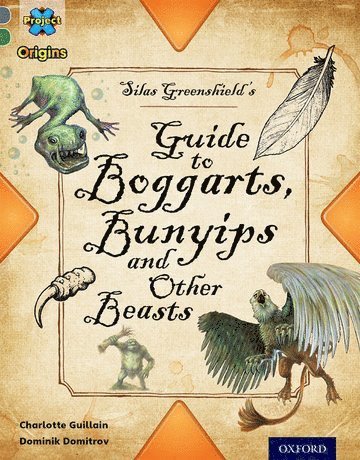 Project X
Origins

Silas Greenshield's
Guide to Boggarts, Bunyips and Other Beasts

Charlotte Guillain
Dominik Domitrov

OXFORD